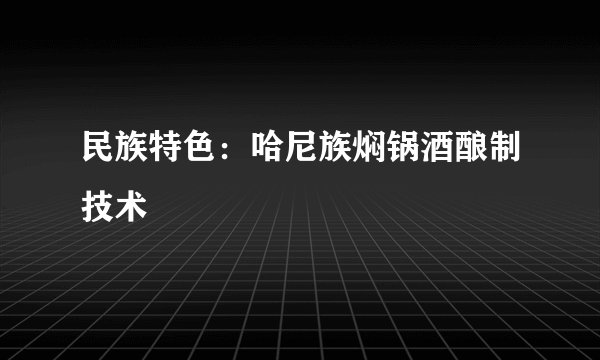 民族特色：哈尼族焖锅酒酿制技术